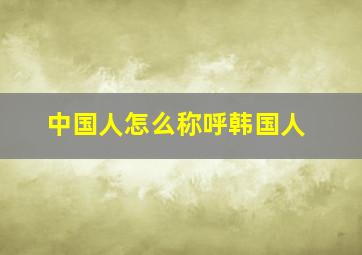 中国人怎么称呼韩国人